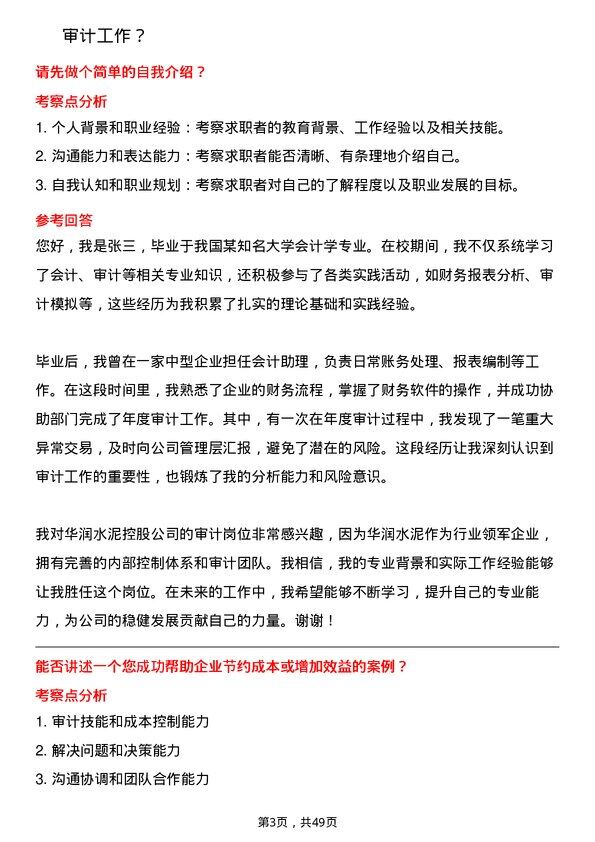 审计工作？

请先做个简单的自我介绍？

考察点分析

1. 个人背景和职业经验：考察求职者的教育背景、工作经验以及相关技能。

2. 沟通能力和表达能力：考察求职者能否清晰、有条理地介绍自己。

3. 自我认知和职业规划：考察求职者对自己的了解程度以及职业发展的目标。

参考回答

您好，我是张三，毕业于我国某知名大学会计学专业。在校期间，我不仅系统学习了会计、审计等相关专业知识，还积极参与了各类实践活动，如财务报表分析、审计模拟等，这些经历为我积累了扎实的理论基础和实践经验。

毕业后，我曾在一家中型企业担任会计助理，负责日常账务处理、报表编制等工作。在这段时间里，我熟悉了企业的财务流程，掌握了财务软件的操作，并成功协助部门完成了年度审计工作。其中，有一次在年度审计过程中，我发现了一笔重大异常交易，及时向公司管理层汇报，避免了潜在的风险。这段经历让我深刻认识到审计工作的重要性，也锻炼了我的分析能力和风险意识。

我对华润水泥控股公司的审计岗位非常感兴趣，因为华润水泥作为行业领军企业，拥有完善的内部控制体系和审计团队。我相信，我的专业背景和实际工作经验能够让我胜任这个岗位。在未来的工作中，我希望能够不断学习，提升自己的专业能力，为公司的稳健发展贡献自己的力量。谢谢！

能否讲述一个您成功帮助企业节约成本或增加效益的案例？

考察点分析

1. 审计技能和成本控制能力

2. 解决问题和决策能力

3. 沟通协调和团队合作能力

第3页，共49页